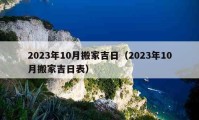 2023年10月搬家吉日（2023年10月搬家吉日表）